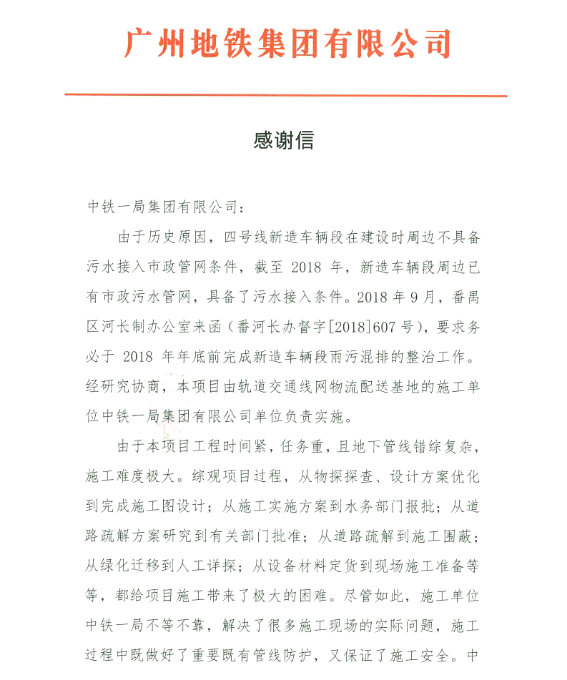 广州地铁集团有限公司

感谢信

中铁一局集团有限公司：

由于历史原因，四号线新造车辆段在建设时周边不具备污水接入市政管网条件，截至 2018 年，新造车辆段周边已有市政污水管网，具备了污水接入条件。2018 年 9 月，番禺区河长制办公室来函（番河长办督字[2018]607 号），要求务必于 2018 年年底前完成新造车辆段雨污混排的整治工作。经研究协商，本项目由轨道交通线网物流配送基地的施工单位中铁一局集团有限公司单位负责实施。

由于本项目工程时间紧，任务重，且地下管线错综复杂，施工难度极大。综观项目过程，从物探探查、设计方案优化到完成施工图设计；从施工实施方案到水务部门报批；从道路疏解方案研究到有关部门批准；从道路疏解到施工围蔽；从绿化迁移到人工详探；从设备材料定货到现场施工准备等等，都给项目施工带来了极大的困难。尽管如此，施工单位中铁一局不等不靠，解决了很多施工现场的实际问题，施工过程中既做好了重要既有管线防护，又保证了施工安全。中